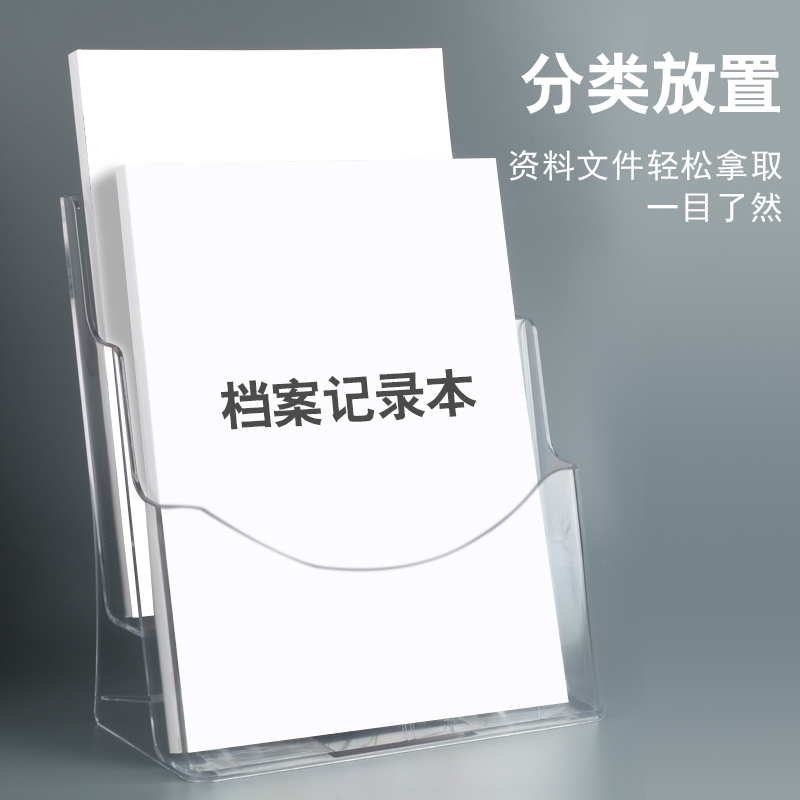 分类放置

资料文件轻松拿取
一目了然

档案记录本